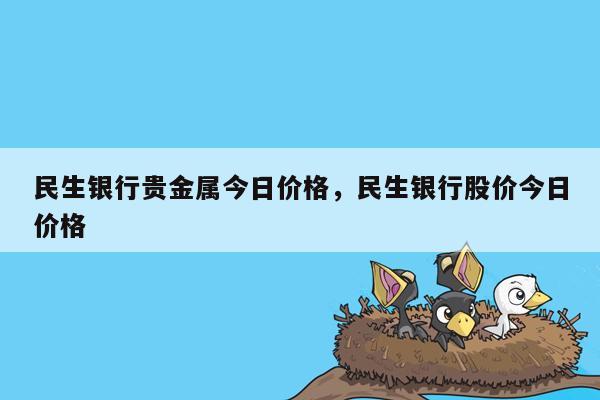 民生银行贵金属今日价格，民生银行股价今日价格